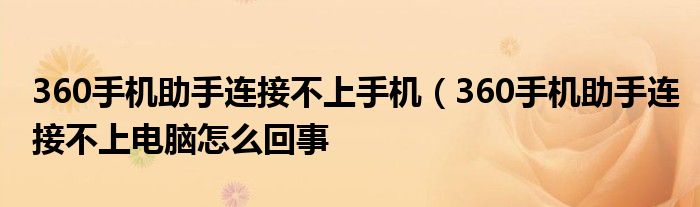 360手机助手连接不上手机（360手机助手连接不上电脑怎么回事